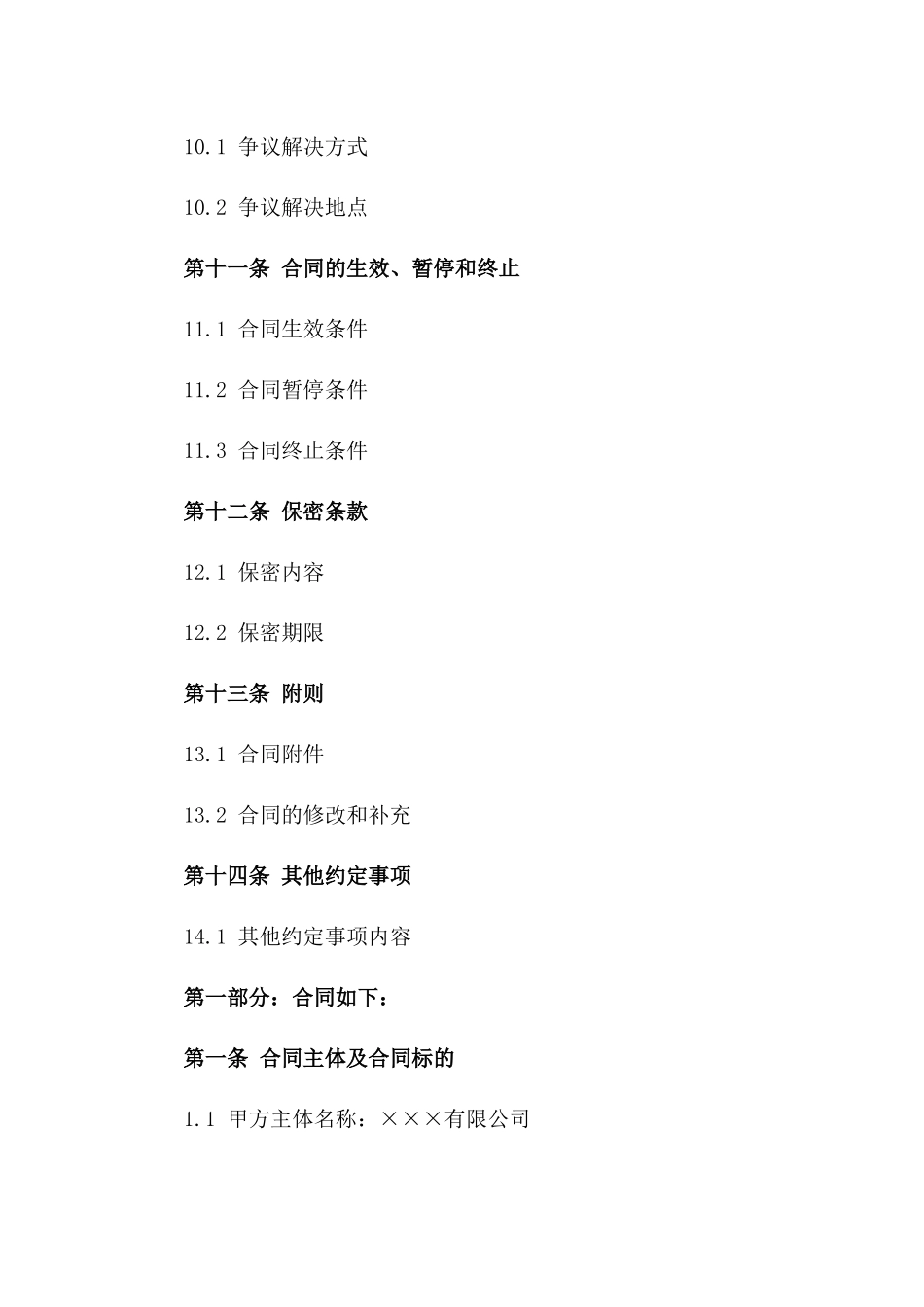 10.1 争议解决方式

10.2 争议解决地点

第十一条 合同的生效、暂停和终止

11.1 合同生效条件

11.2 合同暂停条件

11.3 合同终止条件

第十二条 保密条款

12.1 保密内容

12.2 保密期限

第十三条 附则

13.1 合同附件

13.2 合同的修改和补充

第十四条 其他约定事项

14.1 其他约定事项内容

第一部分：合同如下：

第一条 合同主体及合同标的

1.1 甲方主体名称：×××有限公司